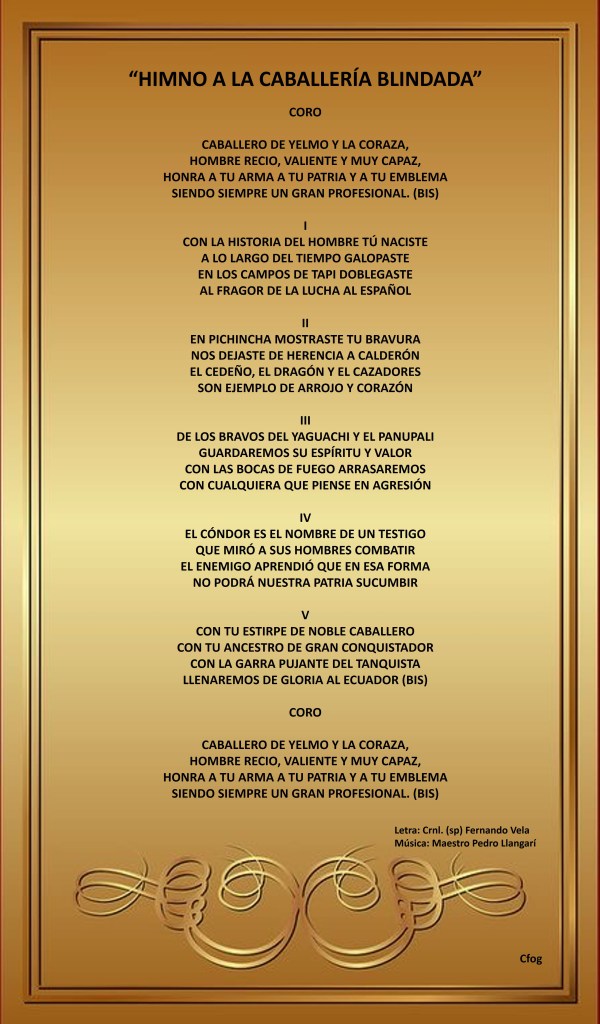 “HIMNO A LA CABALLERÍA BLINDADA”

CORO

CABALLERO DE YELMO Y LA CORAZA,
HOMBRE RECIO, VALIENTE Y MUY CAPAZ,
HONRA A TU ARMA A TU PATRIA Y A TU EMBLEMA
SIENDO SIEMPRE UN GRAN PROFESIONAL. (BIS)

I
CON LA HISTORIA DEL HOMBRE TÚ NACISTE
A LO LARGO DEL TIEMPO GALOPASTE
EN LOS CAMPOS DE TAPI DOBLEGASTE
AL FRAGOR DE LA LUCHA AL ESPAÑOL

II
EN PICHINCHA MOSTRASTE TU BRAVURA
NOS DEJASTE DE HERENCIA A CALDERÓN
EL CEDEÑO, EL DRAGÓN Y EL CAZADORES
SON EJEMPLO DE ARROJO Y CORAZÓN

III
DE LOS BRAVOS DEL YAGUACHI Y EL PANUPALI
GUARDAREMOS SU ESPÍRITU Y VALOR
CON LAS BOCAS DE FUEGO ARRASAREMOS
CON CUALQUIERA QUE PIENSE EN AGRESIÓN

IV
EL CÓNDOR ES EL NOMBRE DE UN TESTIGO
QUE MIRÓ A SUS HOMBRES COMBATIR
EL ENEMIGO APRENDIÓ QUE EN ESA FORMA
NO PODRÁ NUESTRA PATRIA SUCUMBIR

V
CON TU ESTIRPE DE NOBLE CABALLERO
CON TU ANCESTRO DE GRAN CONQUISTADOR
CON LA GARRA PUJANTE DEL TANQUISTA
LLENAREMOS DE GLORIA AL ECUADOR (BIS)

CORO

CABALLERO DE YELMO Y LA CORAZA,
HOMBRE RECIO, VALIENTE Y MUY CAPAZ,
HONRA A TU ARMA A TU PATRIA Y A TU EMBLEMA
SIENDO SIEMPRE UN GRAN PROFESIONAL. (BIS)

Letra: Crnl. (sp) Fernando Vela
Música: Maestro Pedro Llangarí

Cfog